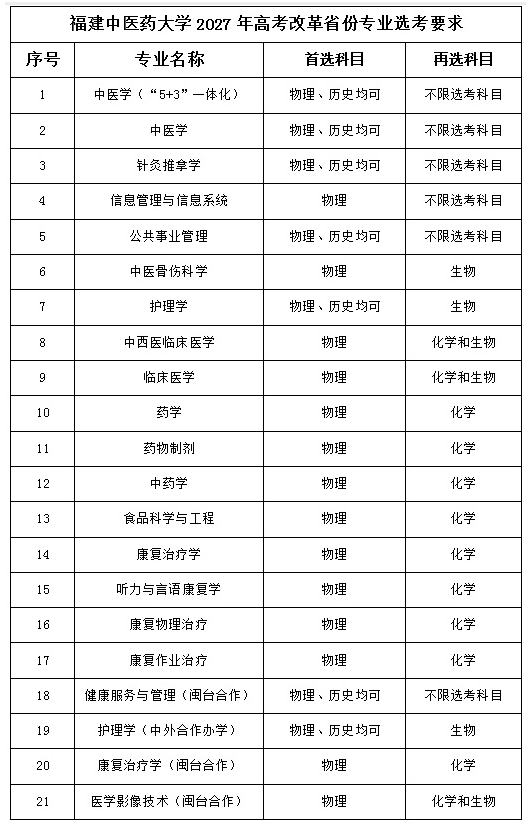 福建中医药大学 2027 年高考改革省份专业选考要求

| 序号 | 专业名称 | 首选科目 | 再选科目 |
|---|---|---|---|
| 1 | 中医学（“5+3”一体化） | 物理、历史均可 | 不限选考科目 |
| 2 | 中医学 | 物理、历史均可 | 不限选考科目 |
| 3 | 针灸推拿学 | 物理、历史均可 | 不限选考科目 |
| 4 | 信息管理与信息系统 | 物理 | 不限选考科目 |
| 5 | 公共事业管理 | 物理、历史均可 | 不限选考科目 |
| 6 | 中医骨伤科学 | 物理 | 生物 |
| 7 | 护理学 | 物理、历史均可 | 生物 |
| 8 | 中西医临床医学 | 物理 | 化学和生物 |
| 9 | 临床医学 | 物理 | 化学和生物 |
| 10 | 药学 | 物理 | 化学 |
| 11 | 药物制剂 | 物理 | 化学 |
| 12 | 中药学 | 物理 | 化学 |
| 13 | 食品科学与工程 | 物理 | 化学 |
| 14 | 康复治疗学 | 物理 | 化学 |
| 15 | 听力与言语康复学 | 物理 | 化学 |
| 16 | 康复物理治疗 | 物理 | 化学 |
| 17 | 康复作业治疗 | 物理 | 化学 |
| 18 | 健康服务与管理（闽台合作） | 物理、历史均可 | 不限选考科目 |
| 19 | 护理学（中外合作办学） | 物理、历史均可 | 生物 |
| 20 | 康复治疗学（闽台合作） | 物理 | 化学 |
| 21 | 医学影像技术（闽台合作） | 物理 | 化学和生物 |